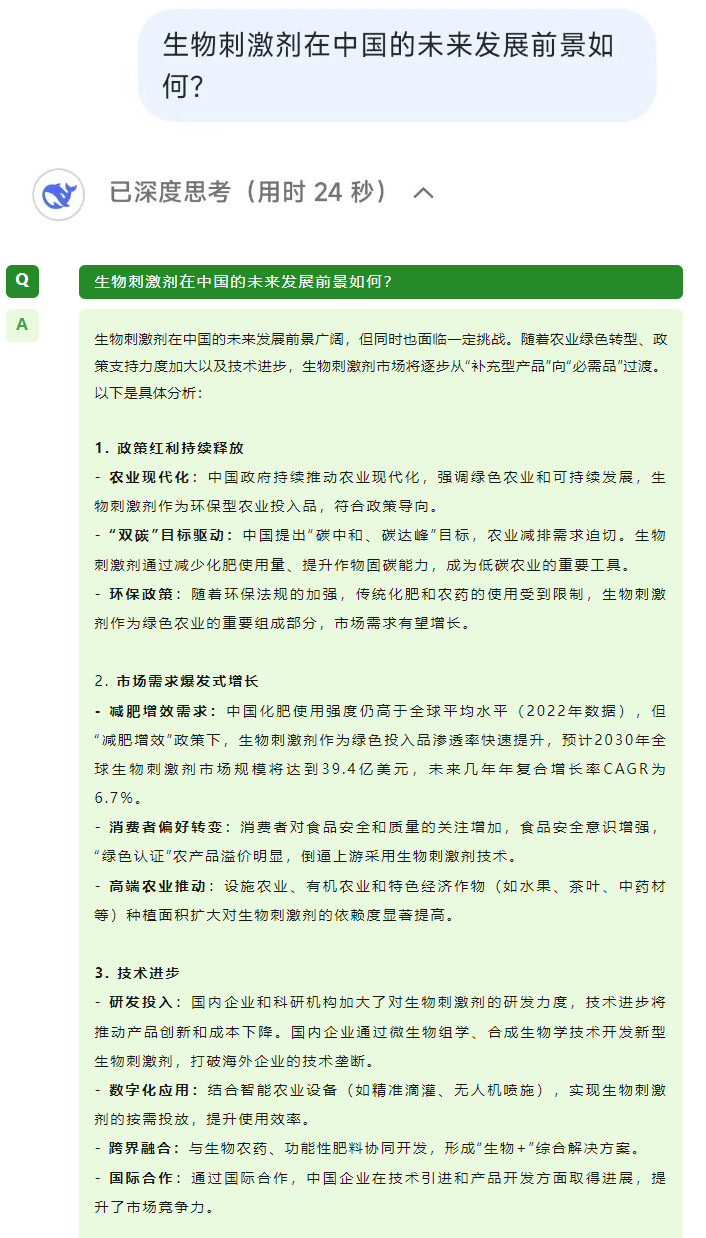 生物刺激剂在中国的未来发展前景如何?

已深度思考（用时 24 秒）

Q
生物刺激剂在中国的未来发展前景如何?

A
生物刺激剂在中国的未来发展前景广阔，但同时也面临一定挑战。随着农业绿色转型、政策支持力度加大以及技术进步，生物刺激剂市场将逐步从“补充型产品”向“必需品”过渡。以下是具体分析：

1. 政策红利持续释放
- 农业现代化：中国政府持续推动农业现代化，强调绿色农业和可持续发展，生物刺激剂作为环保型农业投入品，符合政策导向。
- “双碳”目标驱动：中国提出“碳中和、碳达峰”目标，农业减排需求迫切。生物刺激剂通过减少化肥使用量、提升作物固碳能力，成为低碳农业的重要工具。
- 环保政策：随着环保法规的加强，传统化肥和农药的使用受到限制，生物刺激剂作为绿色农业的重要组成部分，市场需求有望增长。

2. 市场需求爆发式增长
- 减肥增效需求：中国化肥使用强度仍高于全球平均水平（2022年数据），但“减肥增效”政策下，生物刺激剂作为绿色投入品渗透率快速提升，预计2030年全球生物刺激剂市场规模将达到39.4亿美元，未来几年年复合增长率CAGR为6.7%。
- 消费者偏好转变：消费者对食品安全和质量的关注增加，食品安全意识增强，“绿色认证”农产品溢价明显，倒逼上游采用生物刺激剂技术。
- 高端农业推动：设施农业、有机农业和特色经济作物（如水果、茶叶、中药材等）种植面积扩大对生物刺激剂的依赖度显著提高。

3. 技术进步
- 研发投入：国内企业和科研机构加大了对生物刺激剂的研发力度，技术进步将推动产品创新和成本下降。国内企业通过微生物组学、合成生物学技术开发新型生物刺激剂，打破海外企业的技术垄断。
- 数字化应用：结合智能农业设备（如精准滴灌、无人机喷施），实现生物刺激剂的按需投放，提升使用效率。
- 跨界融合：与生物农药、功能性肥料协同开发，形成“生物+”综合解决方案。
- 国际合作：通过国际合作，中国企业在技术引进和产品开发方面取得进展，提升了市场竞争力。